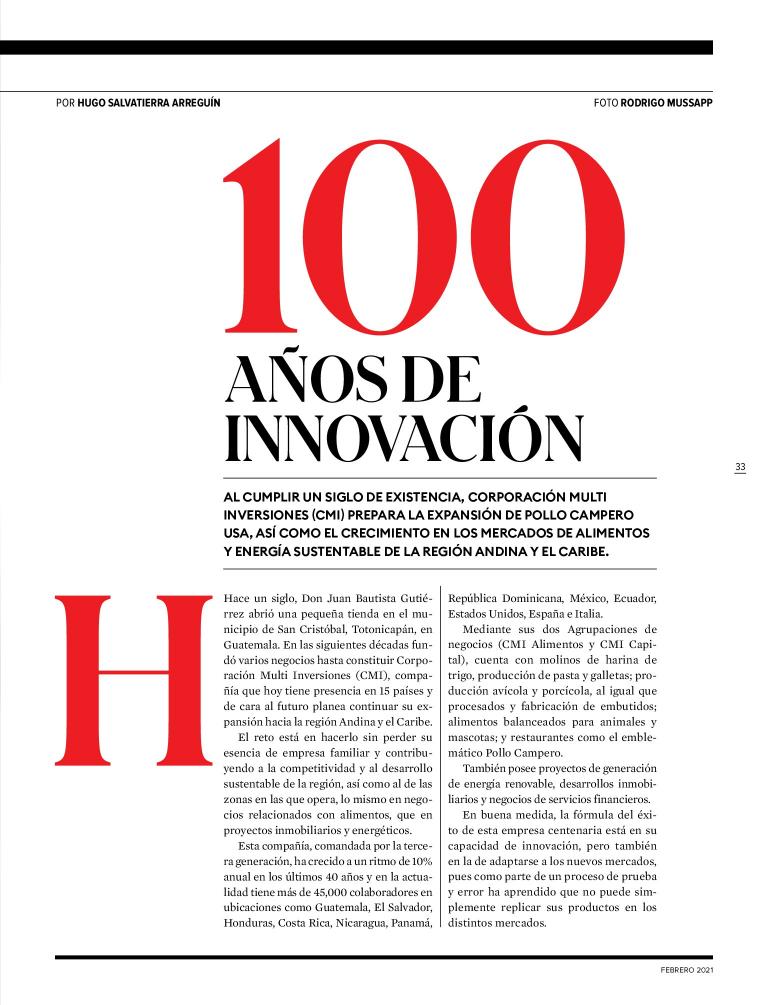 POR HUGO SALVATIERRA ARREGUÍN

FOTO RODRIGO MUSSAPP

100 AÑOS DE INNOVACIÓN

33

AL CUMPLIR UN SIGLO DE EXISTENCIA, CORPORACIÓN MULTI INVERSIONES (CMI) PREPARA LA EXPANSIÓN DE POLLO CAMPERO USA, ASÍ COMO EL CRECIMIENTO EN LOS MERCADOS DE ALIMENTOS Y ENERGÍA SUSTENTABLE DE LA REGIÓN ANDINA Y EL CARIBE.

Hace un siglo, Don Juan Bautista Gutiérrez abrió una pequeña tienda en el municipio de San Cristóbal, Totonicapán, en Guatemala. En las siguientes décadas fundó varios negocios hasta constituir Corporación Multi Inversiones (CMI), compañía que hoy tiene presencia en 15 países y de cara al futuro planea continuar su expansión hacia la región Andina y el Caribe.

El reto está en hacerlo sin perder su esencia de empresa familiar y contribuyendo a la competitividad y al desarrollo sustentable de la región, así como al de las zonas en las que opera, lo mismo en negocios relacionados con alimentos, que en proyectos inmobiliarios y energéticos.

Esta compañía, comandada por la tercera generación, ha crecido a un ritmo de 10% anual en los últimos 40 años y en la actualidad tiene más de 45,000 colaboradores en ubicaciones como Guatemala, El Salvador, Honduras, Costa Rica, Nicaragua, Panamá, República Dominicana, México, Ecuador, Estados Unidos, España e Italia.

Mediante sus dos Agrupaciones de negocios (CMI Alimentos y CMI Capital), cuenta con molinos de harina de trigo, producción de pasta y galletas; producción avícola y porcícola, al igual que procesados y fabricación de embutidos; alimentos balanceados para animales y mascotas; y restaurantes como el emblemático Pollo Campero.

También posee proyectos de generación de energía renovable, desarrollos inmobiliarios y negocios de servicios financieros.

En buena medida, la fórmula del éxito de esta empresa centenaria está en su capacidad de innovación, pero también en la de adaptarse a los nuevos mercados, pues como parte de un proceso de prueba y error ha aprendido que no puede simplemente replicar sus productos en los distintos mercados.

FEBRERO 2021